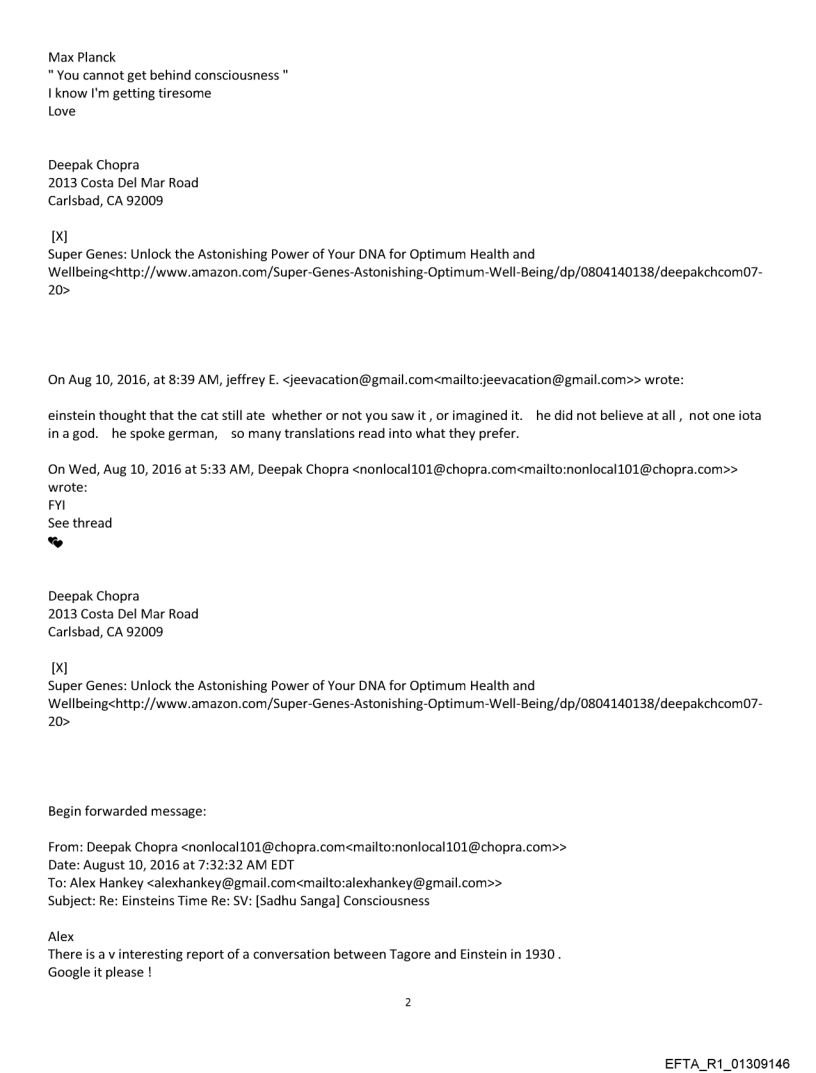 Max Planck
" You cannot get behind consciousness "
I know I'm getting tiresome
Love

Deepak Chopra
2013 Costa Del Mar Road
Carlsbad, CA 92009

[X]
Super Genes: Unlock the Astonishing Power of Your DNA for Optimum Health and Wellbeing<http://www.amazon.com/Super-Genes-Astonishing-Optimum-Well-Being/dp/0804140138/deepakchcom07-20>

On Aug 10, 2016, at 8:39 AM, jeffrey E. <jeevacation@gmail.com<mailto:jeevacation@gmail.com>> wrote:

einstein thought that the cat still ate whether or not you saw it , or imagined it. he did not believe at all , not one iota in a god. he spoke german, so many translations read into what they prefer.

On Wed, Aug 10, 2016 at 5:33 AM, Deepak Chopra <nonlocal101@chopra.com<mailto:nonlocal101@chopra.com>> wrote:
FYI
See thread

Deepak Chopra
2013 Costa Del Mar Road
Carlsbad, CA 92009

[X]
Super Genes: Unlock the Astonishing Power of Your DNA for Optimum Health and Wellbeing<http://www.amazon.com/Super-Genes-Astonishing-Optimum-Well-Being/dp/0804140138/deepakchcom07-20>

Begin forwarded message:

From: Deepak Chopra <nonlocal101@chopra.com<mailto:nonlocal101@chopra.com>>
Date: August 10, 2016 at 7:32:32 AM EDT
To: Alex Hankey <alexhankey@gmail.com<mailto:alexhankey@gmail.com>>
Subject: Re: Einsteins Time Re: SV: [Sadhu Sanga] Consciousness

Alex
There is a v interesting report of a conversation between Tagore and Einstein in 1930 .
Google it please !

2

EFTA_R1_01309146